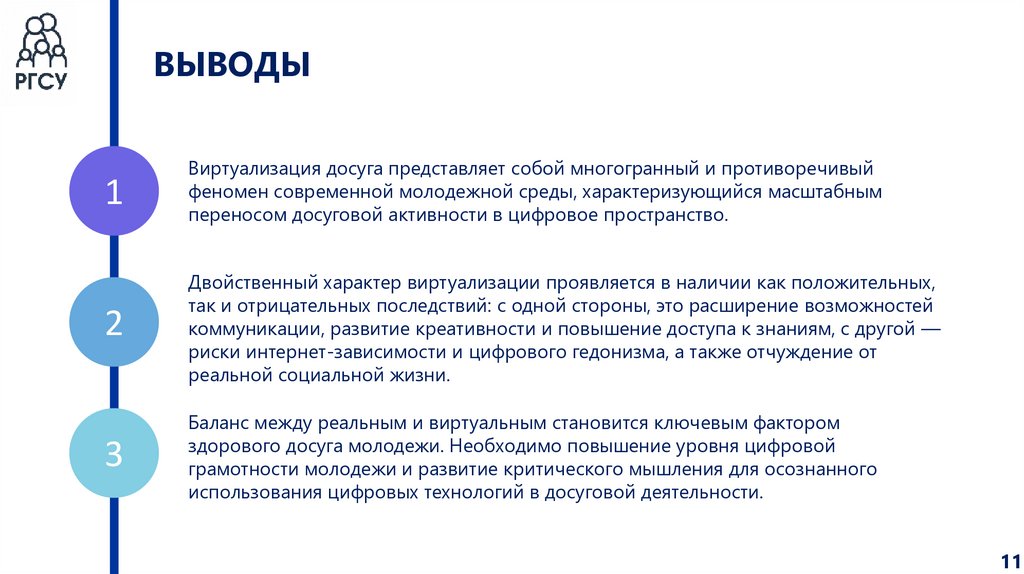 РГСУ

ВЫВОДЫ

1

Виртуализация досуга представляет собой многогранный и противоречивый феномен современной молодежной среды, характеризующийся масштабным переносом досуговой активности в цифровое пространство.

2

Двойственный характер виртуализации проявляется в наличии как положительных, так и отрицательных последствий: с одной стороны, это расширение возможностей коммуникации, развитие креативности и повышение доступа к знаниям, с другой — риски интернет-зависимости и цифрового гедонизма, а также отчуждение от реальной социальной жизни.

3

Баланс между реальным и виртуальным становится ключевым фактором здорового досуга молодежи. Необходимо повышение уровня цифровой грамотности молодежи и развитие критического мышления для осознанного использования цифровых технологий в досуговой деятельности.

11